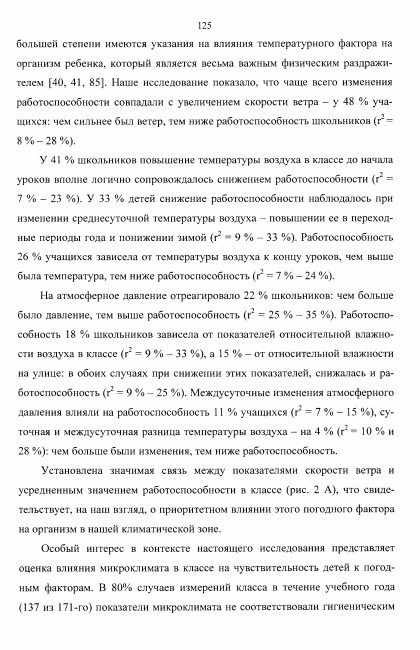 125

большей степени имеются указания на влияния температурного фактора на организм ребенка, который является весьма важным физическим раздражителем [40, 41, 85]. Наше исследование показало, что чаще всего изменения работоспособности совпадали с увеличением скорости ветра – у 48 % учащихся: чем сильнее был ветер, тем ниже работоспособность школьников ($r^2$ = 8 % – 28 %).

У 41 % школьников повышение температуры воздуха в классе до начала уроков вполне логично сопровождалось снижением работоспособности ($r^2$ = 7 % – 23 %). У 33 % детей снижение работоспособности наблюдалось при изменении среднесуточной температуры воздуха – повышении ее в переходные периоды года и понижении зимой ($r^2$ = 9 % – 33 %). Работоспособность 26 % учащихся зависела от температуры воздуха к концу уроков, чем выше была температура, тем ниже работоспособность ($r^2$ = 7 % – 24 %).

На атмосферное давление отреагировало 22 % школьников: чем больше было давление, тем выше работоспособность ($r^2$ = 25 % – 35 %). Работоспособность 18 % школьников зависела от показателей относительной влажности воздуха в классе ($r^2$ = 9 % – 33 %), а 15 % – от относительной влажности на улице: в обоих случаях при снижении этих показателей, снижалась и работоспособность ($r^2$ = 9 % – 25 %). Междусуточные изменения атмосферного давления влияли на работоспособность 11 % учащихся ($r^2$ = 7 % – 15 %), суточная и междусуточная разница температуры воздуха – на 4 % ($r^2$ = 10 % и 28 %): чем больше были изменения, тем ниже работоспособность.

Установлена значимая связь между показателями скорости ветра и усредненным значением работоспособности в классе (рис. 2 А), что свидетельствует, на наш взгляд, о приоритетном влиянии этого погодного фактора на организм в нашей климатической зоне.

Особый интерес в контексте настоящего исследования представляет оценка влияния микроклимата в классе на чувствительность детей к погодным факторам. В 80% случаев измерений класса в течение учебного года (137 из 171-го) показатели микроклимата не соответствовали гигиеническим